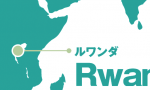 ルワンダ

Rwan